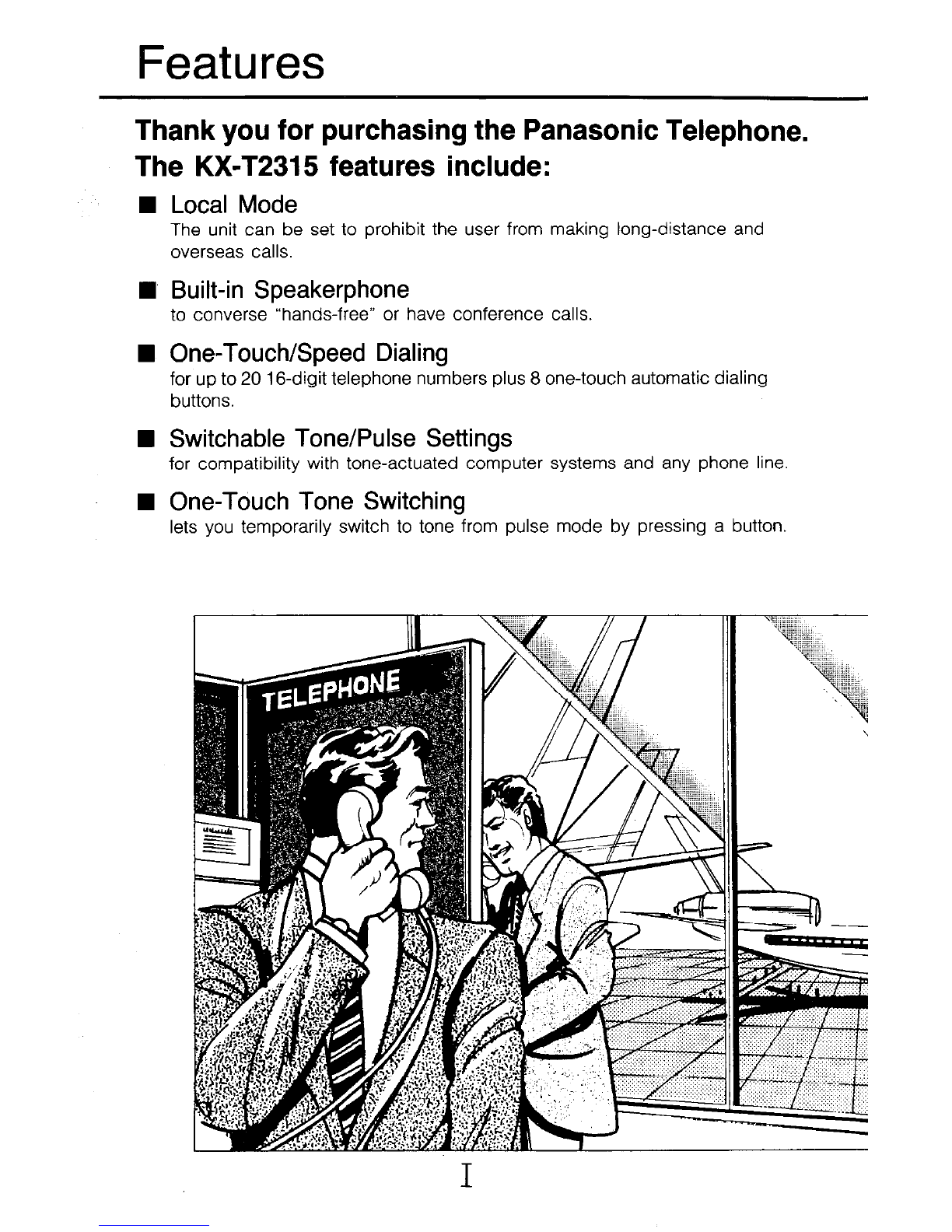 Features

Thank you for purchasing the Panasonic Telephone.
The KX-T2315 features include:

■ Local Mode
The unit can be set to prohibit the user from making long-distance and overseas calls.

■ Built-in Speakerphone
to converse "hands-free" or have conference calls.

■ One-Touch/Speed Dialing
for up to 20 16-digit telephone numbers plus 8 one-touch automatic dialing buttons.

■ Switchable Tone/Pulse Settings
for compatibility with tone-actuated computer systems and any phone line.

■ One-Touch Tone Switching
lets you temporarily switch to tone from pulse mode by pressing a button.

TELEPHONE

I